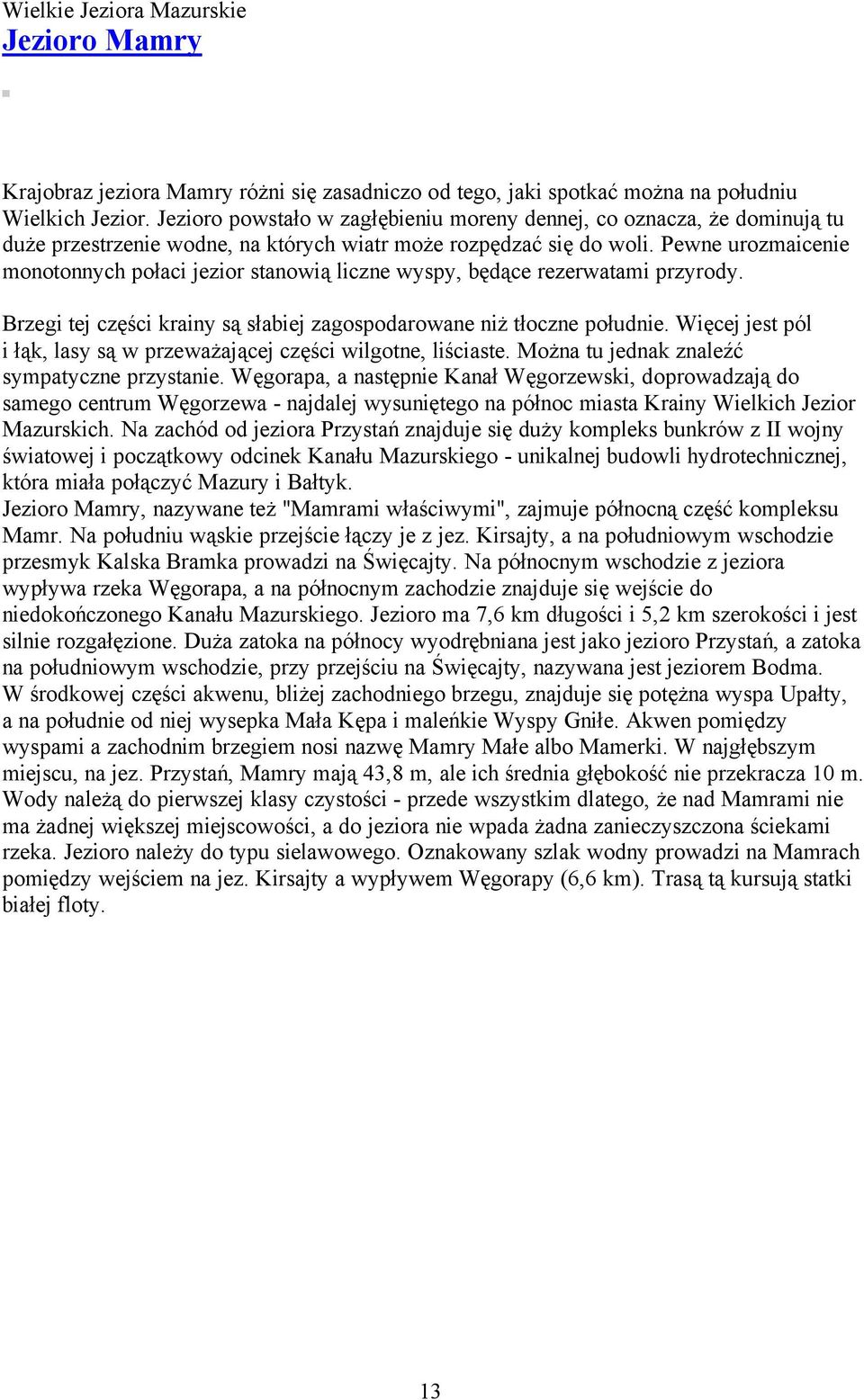 Wielkie Jeziora Mazurskie
Jezioro Mamry

Krajobraz jeziora Mamry różni się zasadniczo od tego, jaki spotkać można na południu Wielkich Jezior. Jezioro powstało w zagłębieniu moreny dennej, co oznacza, że dominują tu duże przestrzenie wodne, na których wiatr może rozpędzać się do woli. Pewne urozmaicenie monotonnych połaci jezior stanowią liczne wyspy, będące rezerwatami przyrody.

Brzegi tej części krainy są słabiej zagospodarowane niż tłoczne południe. Więcej jest pól i łąk, lasy są w przeważającej części wilgotne, liściaste. Można tu jednak znaleźć sympatyczne przystanie. Węgorapa, a następnie Kanał Węgorzewski, doprowadzają do samego centrum Węgorzewa - najdalej wysuniętego na północ miasta Krainy Wielkich Jezior Mazurskich. Na zachód od jeziora Przystań znajduje się duży kompleks bunkrów z II wojny światowej i początkowy odcinek Kanału Mazurskiego - unikalnej budowli hydrotechnicznej, która miała połączyć Mazury i Bałtyk.
Jezioro Mamry, nazywane też "Mamrami właściwymi", zajmuje północną część kompleksu Mamr. Na południu wąskie przejście łączy je z jez. Kirsajty, a na południowym wschodzie przesmyk Kalska Bramka prowadzi na Święcajty. Na północnym wschodzie z jeziora wypływa rzeka Węgorapa, a na północnym zachodzie znajduje się wejście do niedokończonego Kanału Mazurskiego. Jezioro ma 7,6 km długości i 5,2 km szerokości i jest silnie rozgałęzione. Duża zatoka na północy wyodrębniana jest jako jezioro Przystań, a zatoka na południowym wschodzie, przy przejściu na Święcajty, nazywana jest jeziorem Bodma. W środkowej części akwenu, bliżej zachodniego brzegu, znajduje się potężna wyspa Upałty, a na południe od niej wysepka Mała Kępa i maleńkie Wyspy Gniłe. Akwen pomiędzy wyspami a zachodnim brzegiem nosi nazwę Mamry Małe albo Mamerki. W najgłębszym miejscu, na jez. Przystań, Mamry mają 43,8 m, ale ich średnia głębokość nie przekracza 10 m. Wody należą do pierwszej klasy czystości - przede wszystkim dlatego, że nad Mamrami nie ma żadnej większej miejscowości, a do jeziora nie wpada żadna zanieczyszczona ściekami rzeka. Jezioro należy do typu sielawowego. Oznakowany szlak wodny prowadzi na Mamrach pomiędzy wejściem na jez. Kirsajty a wypływem Węgorapy (6,6 km). Trasą tą kursują statki białej floty.

13